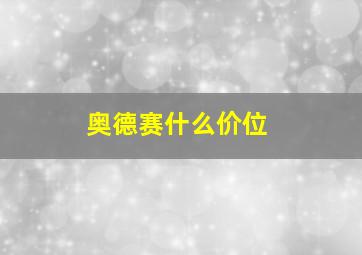 奥德赛什么价位